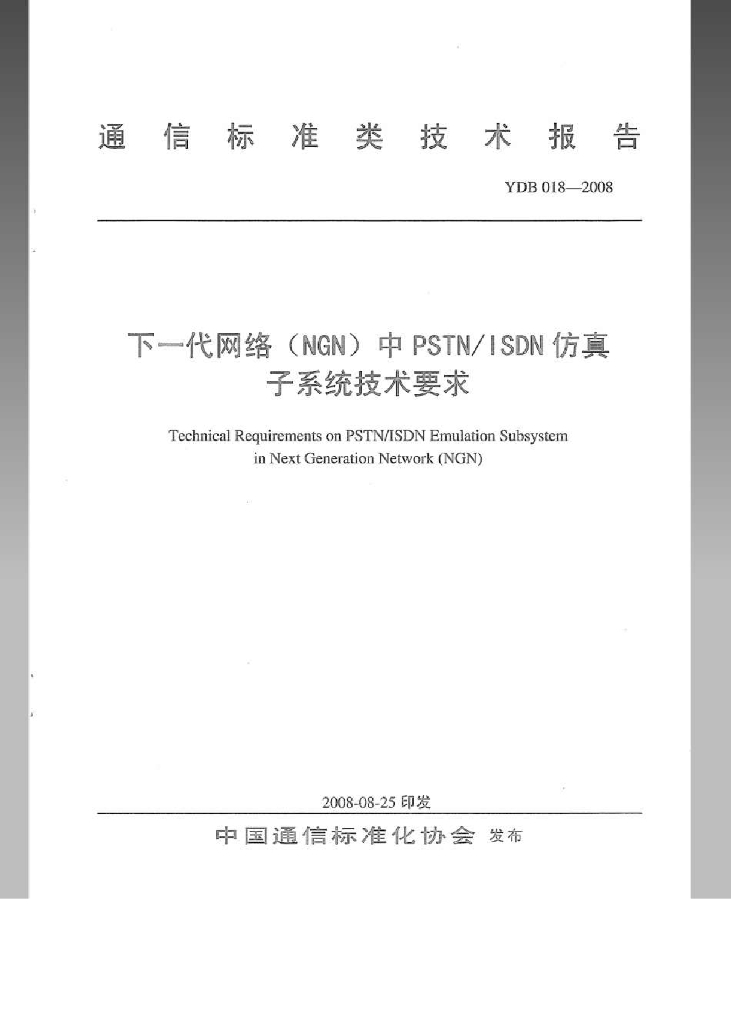 通 信 标 准 类 技 术 报 告

YDB 018—2008

下一代网络（NGN）中 PSTN/ISDN 仿真子系统技术要求

Technical Requirements on PSTN/ISDN Emulation Subsystem in Next Generation Network (NGN)

2008-08-25 印发

中国通信标准化协会 发布